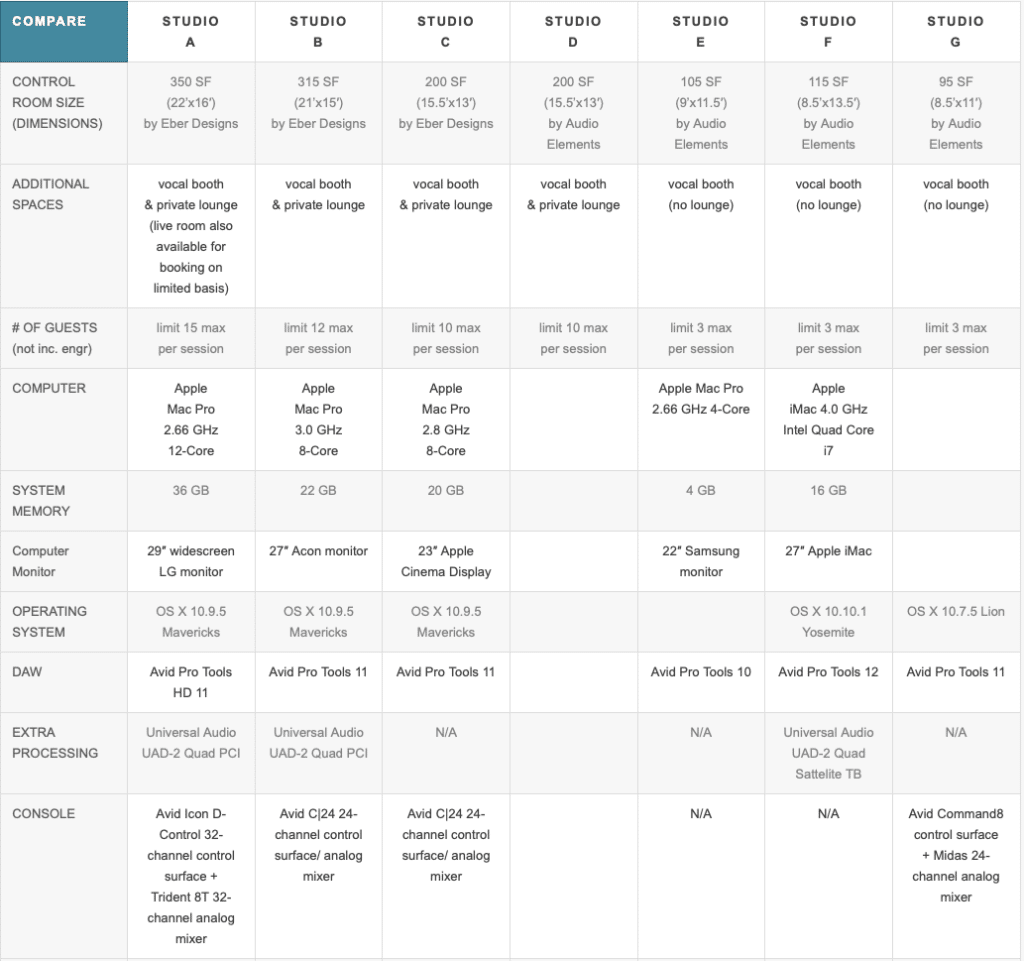 | COMPARE | STUDIO A | STUDIO B | STUDIO C | STUDIO D | STUDIO E | STUDIO F | STUDIO G |
|---|---|---|---|---|---|---|---|
| CONTROL ROOM SIZE (DIMENSIONS) | 350 SF (22'x16') by Eber Designs | 315 SF (21'x15') by Eber Designs | 200 SF (15.5'x13') by Eber Designs | 200 SF (15.5'x13') by Audio Elements | 105 SF (9'x11.5') by Audio Elements | 115 SF (8.5'x13.5') by Audio Elements | 95 SF (8.5'x11') by Audio Elements |
| ADDITIONAL SPACES | vocal booth & private lounge (live room also available for booking on limited basis) | vocal booth & private lounge | vocal booth & private lounge | vocal booth & private lounge | vocal booth (no lounge) | vocal booth (no lounge) | vocal booth (no lounge) |
| # OF GUESTS (not inc. engr) | limit 15 max per session | limit 12 max per session | limit 10 max per session | limit 10 max per session | limit 3 max per session | limit 3 max per session | limit 3 max per session |
| COMPUTER | Apple Mac Pro 2.66 GHz 12-Core | Apple Mac Pro 3.0 GHz 8-Core | Apple Mac Pro 2.8 GHz 8-Core | | Apple Mac Pro 2.66 GHz 4-Core | Apple iMac 4.0 GHz Intel Quad Core i7 | |
| SYSTEM MEMORY | 36 GB | 22 GB | 20 GB | | 4 GB | 16 GB | |
| Computer Monitor | 29" widescreen LG monitor | 27" Acon monitor | 23" Apple Cinema Display | | 22" Samsung monitor | 27" Apple iMac | |
| OPERATING SYSTEM | OS X 10.9.5 Mavericks | OS X 10.9.5 Mavericks | OS X 10.9.5 Mavericks | | | OS X 10.10.1 Yosemite | OS X 10.7.5 Lion |
| DAW | Avid Pro Tools HD 11 | Avid Pro Tools 11 | Avid Pro Tools 11 | | Avid Pro Tools 10 | Avid Pro Tools 12 | Avid Pro Tools 11 |
| EXTRA PROCESSING | Universal Audio UAD-2 Quad PCI | Universal Audio UAD-2 Quad PCI | N/A | | N/A | Universal Audio UAD-2 Quad Sattelite TB | N/A |
| CONSOLE | Avid Icon D-Control 32-channel control surface + Trident 8T 32-channel analog mixer | Avid C\|24 24-channel control surface/ analog mixer | Avid C\|24 24-channel control surface/ analog mixer | | N/A | N/A | Avid Command8 control surface + Midas 24-channel analog mixer |